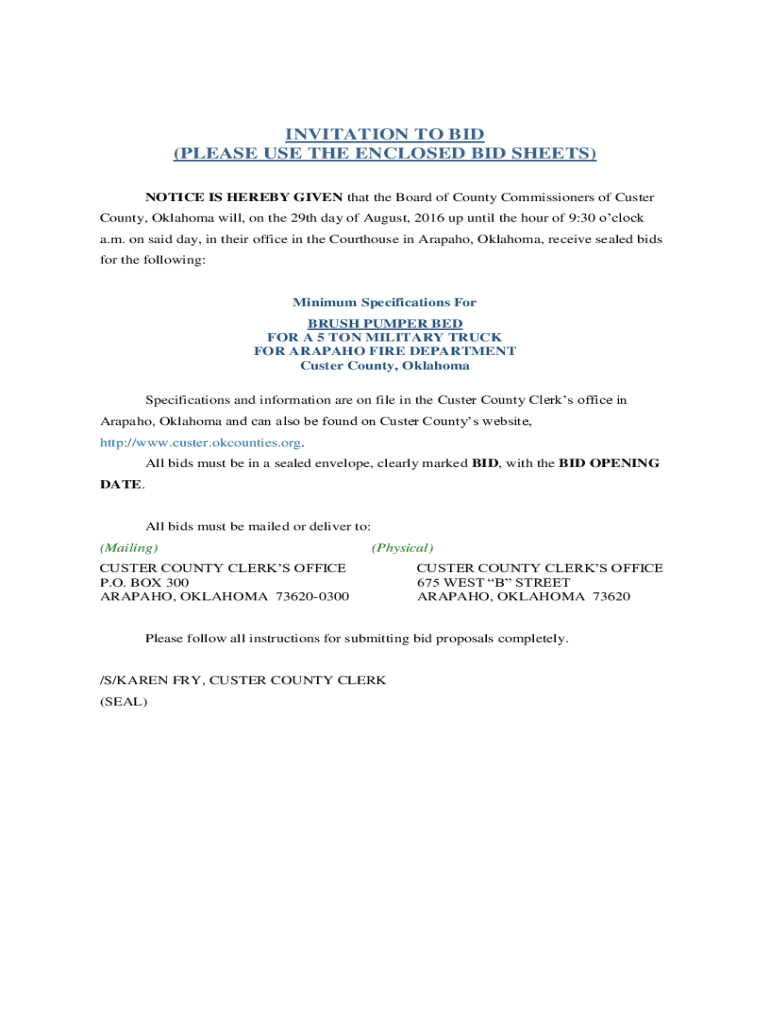 INVITATION TO BID
(PLEASE USE THE ENCLOSED BID SHEETS)

NOTICE IS HEREBY GIVEN that the Board of County Commissioners of Custer County, Oklahoma will, on the 29th day of August, 2016 up until the hour of 9:30 o'clock a.m. on said day, in their office in the Courthouse in Arapaho, Oklahoma, receive sealed bids for the following:

Minimum Specifications For
BRUSH PUMPER BED
FOR A 5 TON MILITARY TRUCK
FOR ARAPAHO FIRE DEPARTMENT
Custer County, Oklahoma

Specifications and information are on file in the Custer County Clerk's office in Arapaho, Oklahoma and can also be found on Custer County's website, http://www.custer.okcounties.org.

All bids must be in a sealed envelope, clearly marked BID, with the BID OPENING DATE.

All bids must be mailed or deliver to:

(Mailing)
CUSTER COUNTY CLERK'S OFFICE
P.O. BOX 300
ARAPAHO, OKLAHOMA 73620-0300

(Physical)
CUSTER COUNTY CLERK'S OFFICE
675 WEST "B" STREET
ARAPAHO, OKLAHOMA 73620

Please follow all instructions for submitting bid proposals completely.

/S/KAREN FRY, CUSTER COUNTY CLERK
(SEAL)